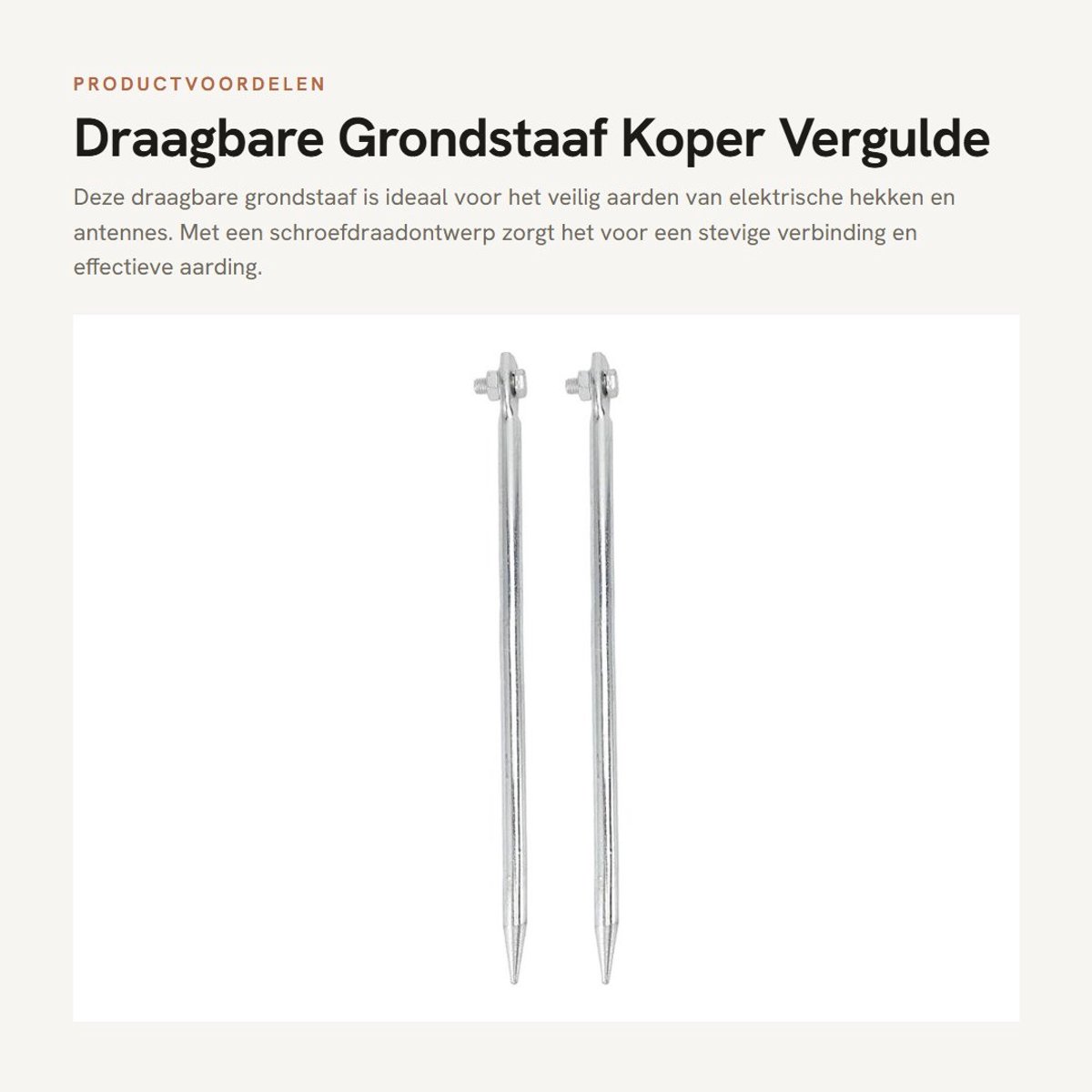 PRODUCTVOORDELEN

Draagbare Grondstaaf Koper Vergulde

Deze draagbare grondstaaf is ideaal voor het veilig aarden van elektrische hekken en antennes. Met een schroefdraadontwerp zorgt het voor een stevige verbinding en effectieve aarding.